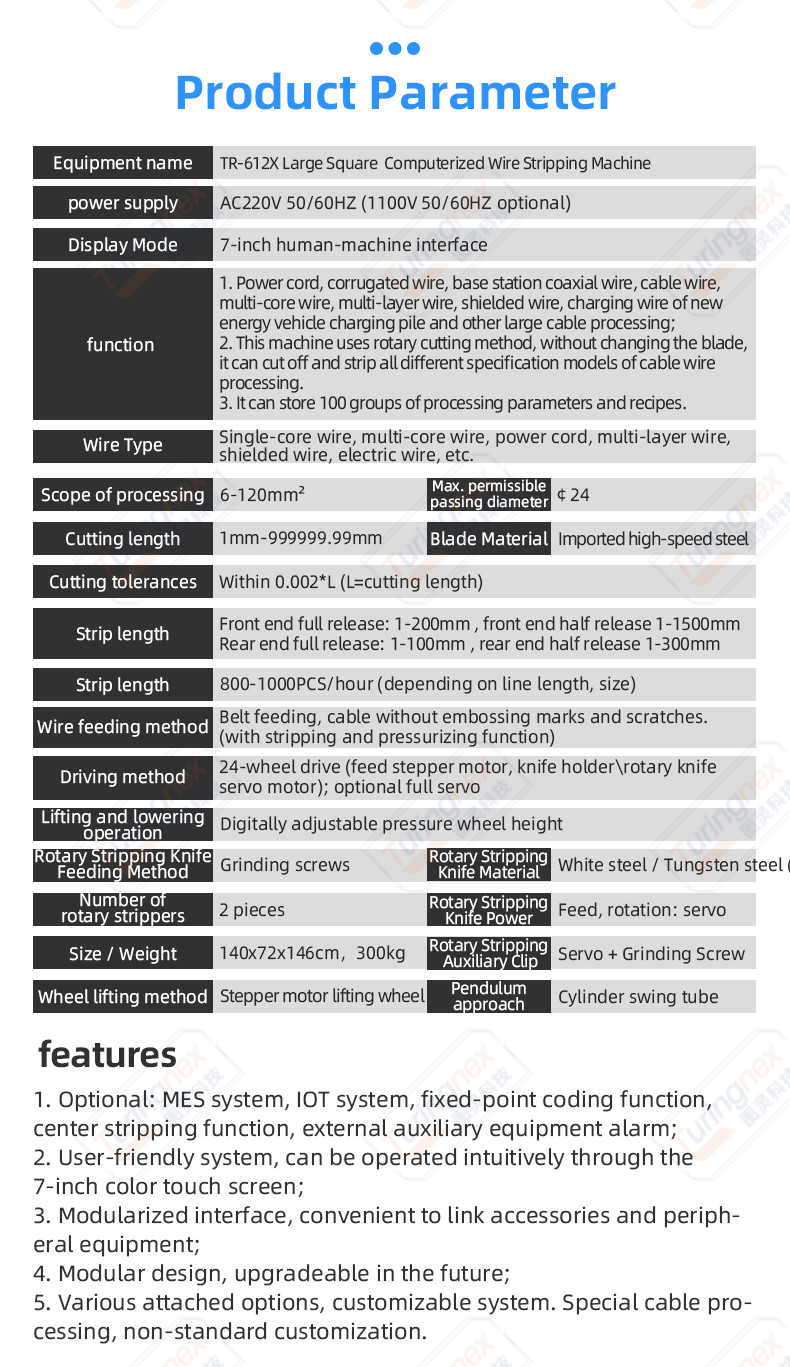 Product Parameter

| Equipment name | TR-612X Large Square Computerized Wire Stripping Machine | | |
|---|---|---|---|
| power supply | AC220V 50/60HZ (1100V 50/60HZ optional) | | |
| Display Mode | 7-inch human-machine interface | | |
| function | 1. Power cord, corrugated wire, base station coaxial wire, cable wire, multi-core wire, multi-layer wire, shielded wire, charging wire of new energy vehicle charging pile and other large cable processing; 2. This machine uses rotary cutting method, without changing the blade, it can cut off and strip all different specification models of cable wire processing. 3. It can store 100 groups of processing parameters and recipes. | | |
| Wire Type | Single-core wire, multi-core wire, power cord, multi-layer wire, shielded wire, electric wire, etc. | | |
| Scope of processing | 6-120mm² | Max. permissible passing diameter | ¢ 24 |
| Cutting length | 1mm-999999.99mm | Blade Material | Imported high-speed steel |
| Cutting tolerances | Within 0.002*L (L=cutting length) | | |
| Strip length | Front end full release: 1-200mm , front end half release 1-1500mm Rear end full release: 1-100mm , rear end half release 1-300mm | | |
| Strip length | 800-1000PCS/hour (depending on line length, size) | | |
| Wire feeding method | Belt feeding, cable without embossing marks and scratches. (with stripping and pressurizing function) | | |
| Driving method | 24-wheel drive (feed stepper motor, knife holder\rotary knife servo motor); optional full servo | | |
| Lifting and lowering operation | Digitally adjustable pressure wheel height | | |
| Rotary Stripping Knife Feeding Method | Grinding screws | Rotary Stripping Knife Material | White steel / Tungsten steel ( |
| Number of rotary strippers | 2 pieces | Rotary Stripping Knife Power | Feed, rotation: servo |
| Size / Weight | 140x72x146cm, 300kg | Rotary Stripping Auxiliary Clip | Servo + Grinding Screw |
| Wheel lifting method | Stepper motor lifting wheel | Pendulum approach | Cylinder swing tube |

features

1. Optional: MES system, IOT system, fixed-point coding function, center stripping function, external auxiliary equipment alarm;
2. User-friendly system, can be operated intuitively through the 7-inch color touch screen;
3. Modularized interface, convenient to link accessories and peripheral equipment;
4. Modular design, upgradeable in the future;
5. Various attached options, customizable system. Special cable processing, non-standard customization.